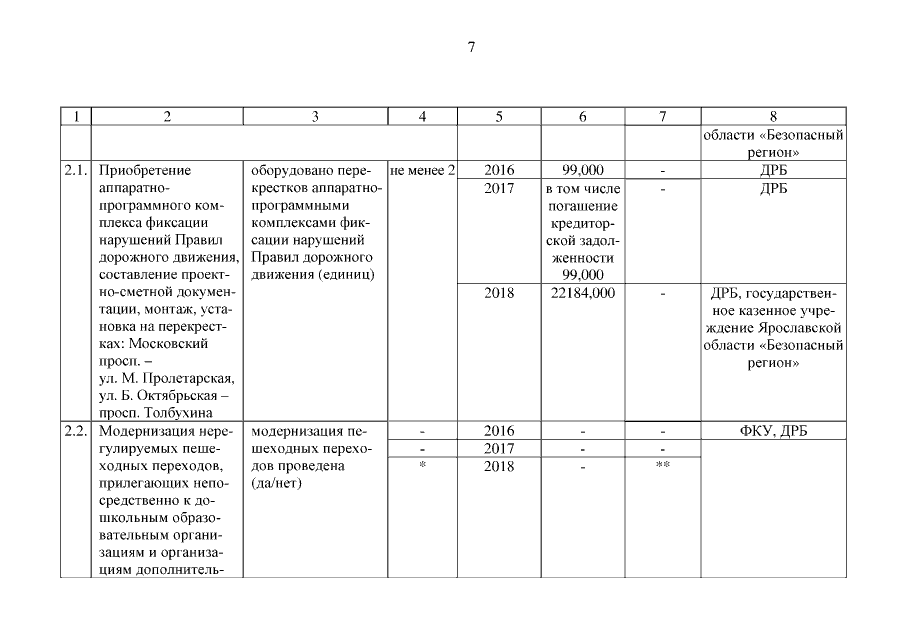 7

| 1 | 2 | 3 | 4 | 5 | 6 | 7 | 8 |
|---|---|---|---|---|---|---|---|
| | | | | | | | области «Безопасный регион» |
| 2.1. | Приобретение аппаратно-программного комплекса фиксации нарушений Правил дорожного движения, составление проектно-сметной документации, монтаж, установка на перекрестках: Московский просп. – ул. М. Пролетарская, ул. Б. Октябрьская – просп. Толбухина | оборудовано перекрестков аппаратно-программными комплексами фиксации нарушений Правил дорожного движения (единиц) | не менее 2 | 2016 | 99,000 | - | ДРБ |
| | | | | 2017 | в том числе погашение кредиторской задолженности 99,000 | - | ДРБ |
| | | | | 2018 | 22184,000 | - | ДРБ, государственное казенное учреждение Ярославской области «Безопасный регион» |
| 2.2. | Модернизация нерегулируемых пешеходных переходов, прилегающих непосредственно к дошкольным образовательным организациям и организациям дополнитель- | модернизация пешеходных переходов проведена (да/нет) | - | 2016 | - | - | ФКУ, ДРБ |
| | | | - | 2017 | - | - | |
| | | | * | 2018 | - | ** | |